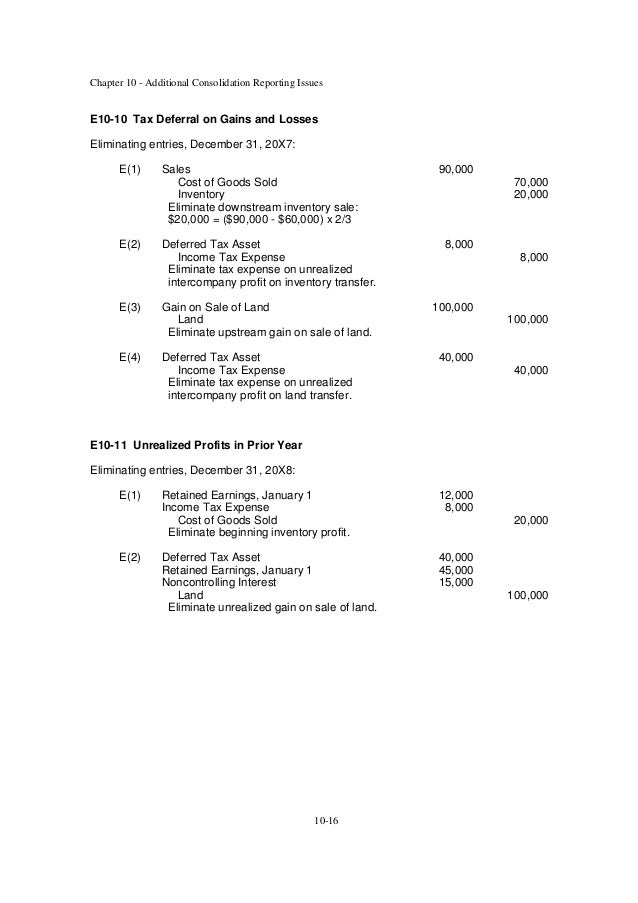 Chapter 10 - Additional Consolidation Reporting Issues

E10-10 Tax Deferral on Gains and Losses

Eliminating entries, December 31, 20X7:

| | | | |
|---|---|---|---|
| E(1) | Sales | 90,000 | |
| | Cost of Goods Sold | | 70,000 |
| | Inventory | | 20,000 |
| | Eliminate downstream inventory sale: $20,000 = ($90,000 - $60,000) x 2/3 | | |
| E(2) | Deferred Tax Asset | 8,000 | |
| | Income Tax Expense | | 8,000 |
| | Eliminate tax expense on unrealized intercompany profit on inventory transfer. | | |
| E(3) | Gain on Sale of Land | 100,000 | |
| | Land | | 100,000 |
| | Eliminate upstream gain on sale of land. | | |
| E(4) | Deferred Tax Asset | 40,000 | |
| | Income Tax Expense | | 40,000 |
| | Eliminate tax expense on unrealized intercompany profit on land transfer. | | |

E10-11 Unrealized Profits in Prior Year

Eliminating entries, December 31, 20X8:

| | | | |
|---|---|---|---|
| E(1) | Retained Earnings, January 1 | 12,000 | |
| | Income Tax Expense | 8,000 | |
| | Cost of Goods Sold | | 20,000 |
| | Eliminate beginning inventory profit. | | |
| E(2) | Deferred Tax Asset | 40,000 | |
| | Retained Earnings, January 1 | 45,000 | |
| | Noncontrolling Interest | 15,000 | |
| | Land | | 100,000 |
| | Eliminate unrealized gain on sale of land. | | |

10-16